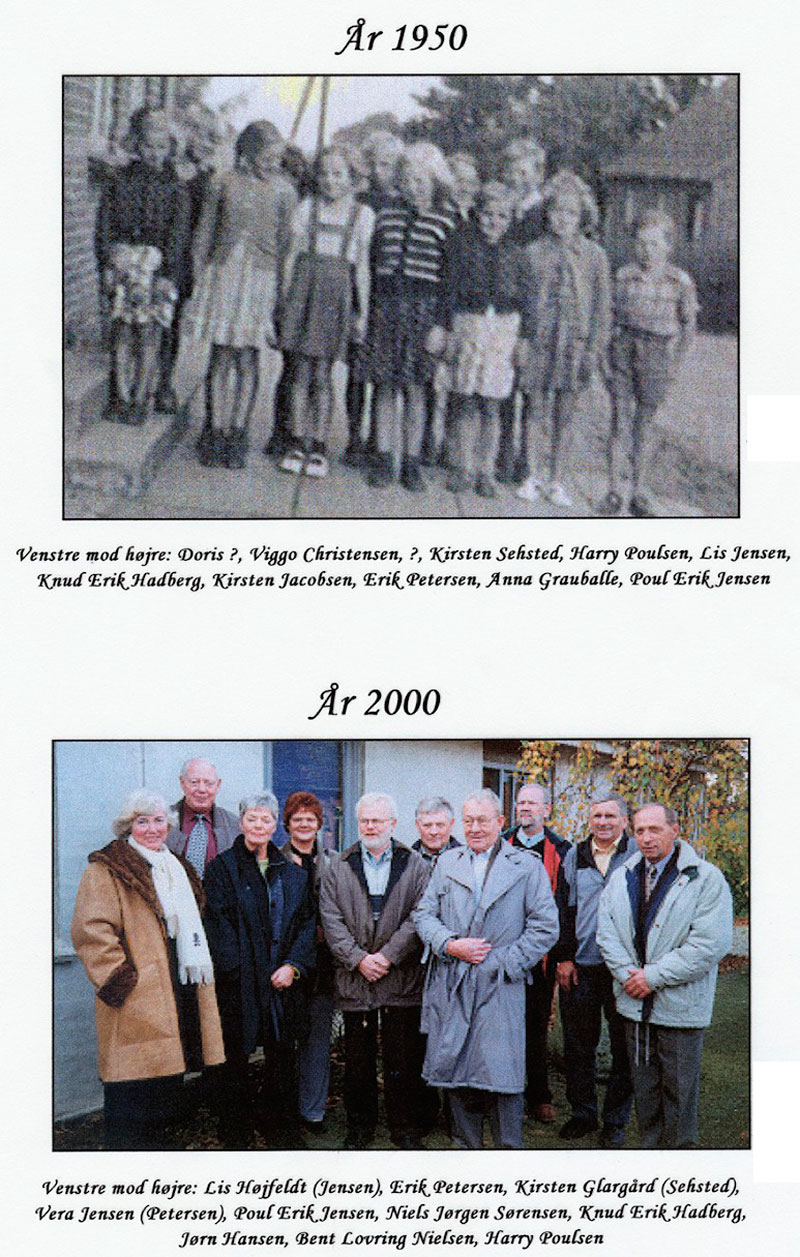 År 1950

Venstre mod højre: Doris ?, Viggo Christensen, ?, Kirsten Sehsted, Harry Poulsen, Lis Jensen, Knud Erik Hadberg, Kirsten Jacobsen, Erik Petersen, Anna Grauballe, Poul Erik Jensen

År 2000

Venstre mod højre: Lis Højfeldt (Jensen), Erik Petersen, Kirsten Glargård (Sehsted), Vera Jensen (Petersen), Poul Erik Jensen, Niels Jørgen Sørensen, Knud Erik Hadberg, Jørn Hansen, Bent Lovring Nielsen, Harry Poulsen